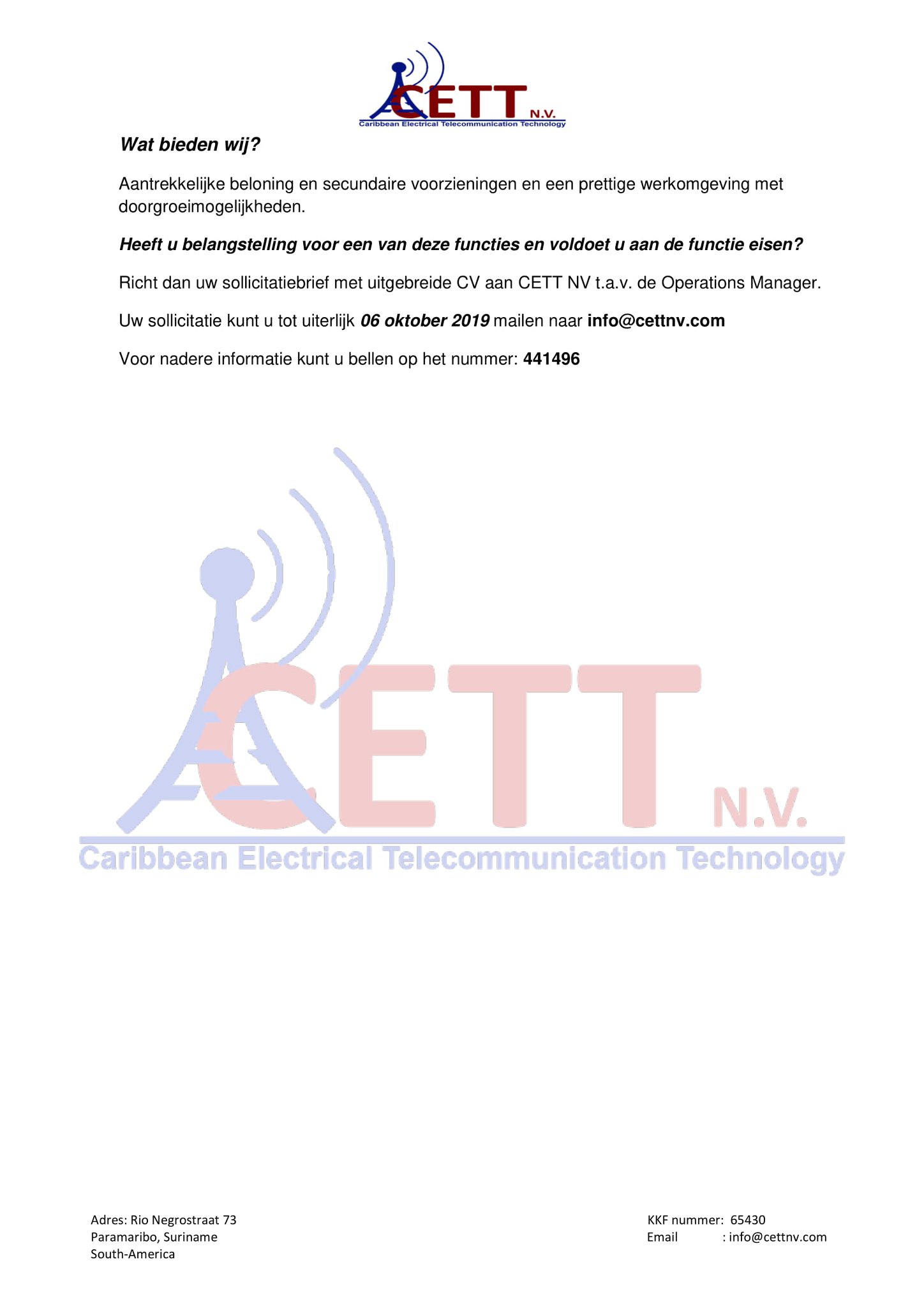 CETT N.V.
Caribbean Electrical Telecommunication Technology

Wat bieden wij?

Aantrekkelijke beloning en secundaire voorzieningen en een prettige werkomgeving met doorgroeimogelijkheden.

Heeft u belangstelling voor een van deze functies en voldoet u aan de functie eisen?

Richt dan uw sollicitatiebrief met uitgebreide CV aan CETT NV t.a.v. de Operations Manager.

Uw sollicitatie kunt u tot uiterlijk 06 oktober 2019 mailen naar info@cettnv.com

Voor nadere informatie kunt u bellen op het nummer: 441496

CETT N.V.
Caribbean Electrical Telecommunication Technology

Adres: Rio Negrostraat 73
Paramaribo, Suriname
South-America

KKF nummer: 65430
Email : info@cettnv.com